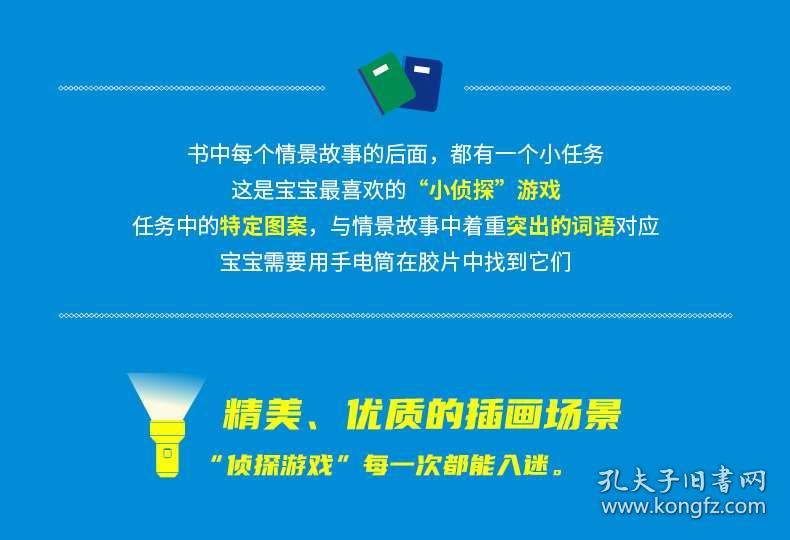 书中每个情景故事的后面，都有一个小任务
这是宝宝最喜欢的“小侦探”游戏
任务中的特定图案，与情景故事中着重突出的词语对应
宝宝需要用手电筒在胶片中找到它们

精美、优质的插画场景
“侦探游戏”每一次都能入迷。

孔夫子旧书网
www.kongfz.com